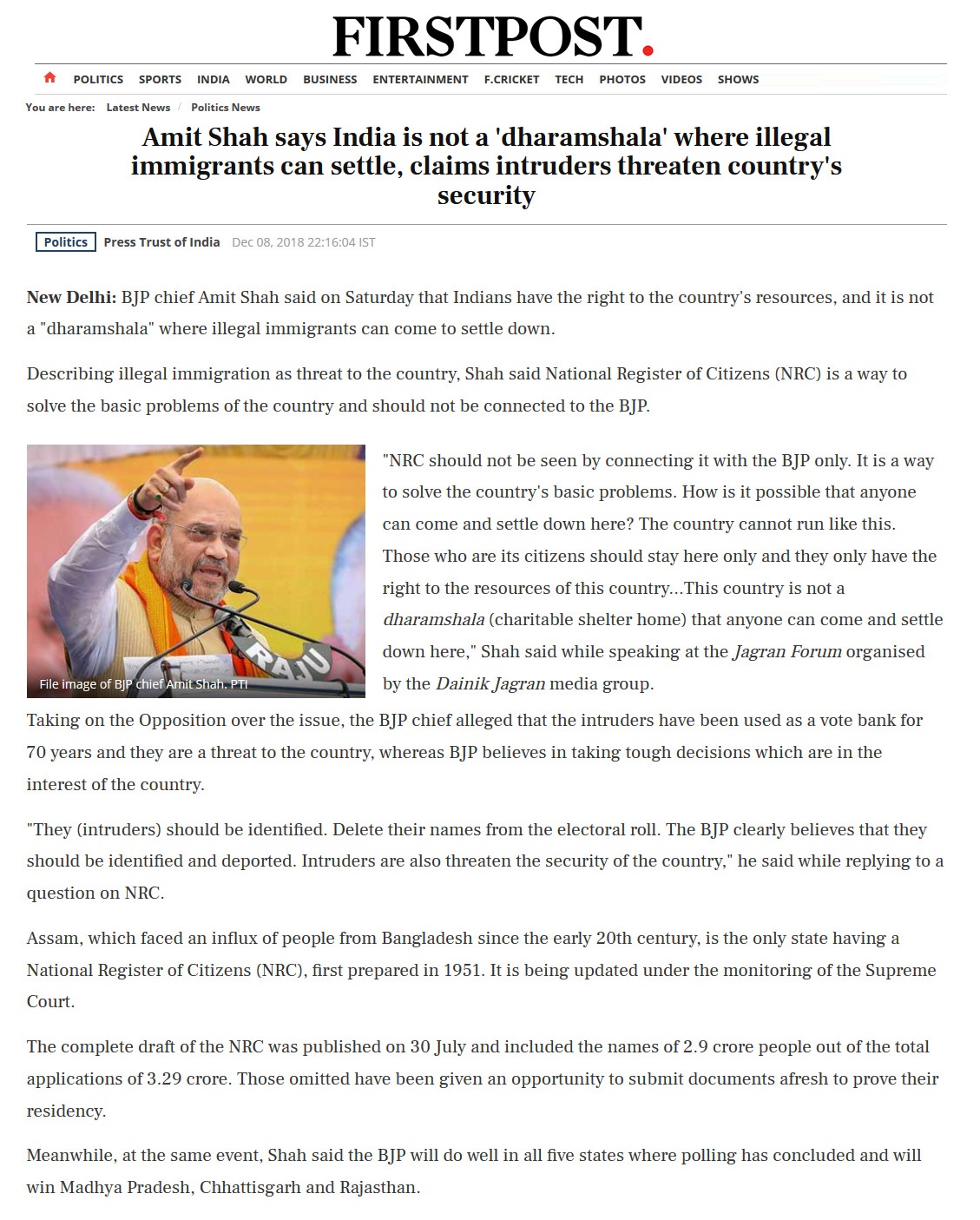 FIRSTPOST.

POLITICS SPORTS INDIA WORLD BUSINESS ENTERTAINMENT F.CRICKET TECH PHOTOS VIDEOS SHOWS

You are here: Latest News / Politics News

Amit Shah says India is not a 'dharamshala' where illegal immigrants can settle, claims intruders threaten country's security

Politics Press Trust of India Dec 08, 2018 22:16:04 IST

New Delhi: BJP chief Amit Shah said on Saturday that Indians have the right to the country's resources, and it is not a "dharamshala" where illegal immigrants can come to settle down.

Describing illegal immigration as threat to the country, Shah said National Register of Citizens (NRC) is a way to solve the basic problems of the country and should not be connected to the BJP.

RAJU

File image of BJP chief Amit Shah. PTI

"NRC should not be seen by connecting it with the BJP only. It is a way to solve the country's basic problems. How is it possible that anyone can come and settle down here? The country cannot run like this. Those who are its citizens should stay here only and they only have the right to the resources of this country...This country is not a dharamshala (charitable shelter home) that anyone can come and settle down here," Shah said while speaking at the Jagran Forum organised by the Dainik Jagran media group.

Taking on the Opposition over the issue, the BJP chief alleged that the intruders have been used as a vote bank for 70 years and they are a threat to the country, whereas BJP believes in taking tough decisions which are in the interest of the country.

"They (intruders) should be identified. Delete their names from the electoral roll. The BJP clearly believes that they should be identified and deported. Intruders are also threaten the security of the country," he said while replying to a question on NRC.

Assam, which faced an influx of people from Bangladesh since the early 20th century, is the only state having a National Register of Citizens (NRC), first prepared in 1951. It is being updated under the monitoring of the Supreme Court.

The complete draft of the NRC was published on 30 July and included the names of 2.9 crore people out of the total applications of 3.29 crore. Those omitted have been given an opportunity to submit documents afresh to prove their residency.

Meanwhile, at the same event, Shah said the BJP will do well in all five states where polling has concluded and will win Madhya Pradesh, Chhattisgarh and Rajasthan.